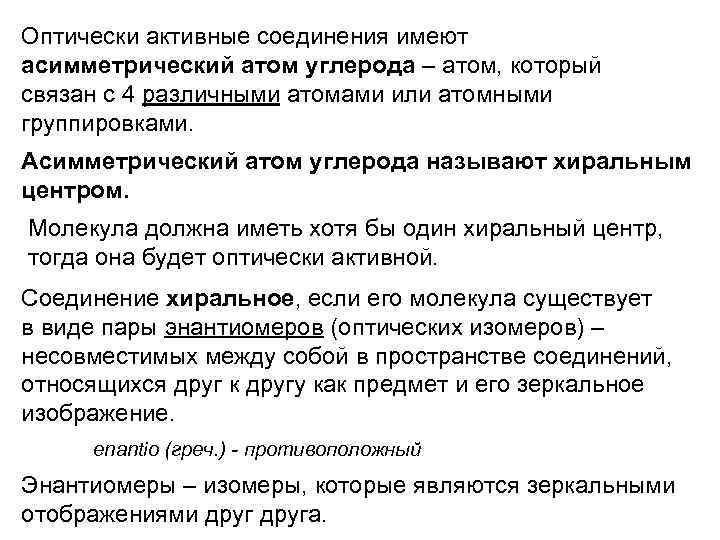 Оптически активные соединения имеют асимметрический атом углерода – атом, который связан с 4 различными атомами или атомными группировками.

Асимметрический атом углерода называют хиральным центром.

Молекула должна иметь хотя бы один хиральный центр, тогда она будет оптически активной.

Соединение хиральное, если его молекула существует в виде пары энантиомеров (оптических изомеров) – несовместимых между собой в пространстве соединений, относящихся друг к другу как предмет и его зеркальное изображение.

enantio (греч.) - противоположный

Энантиомеры – изомеры, которые являются зеркальными отображениями друг друга.